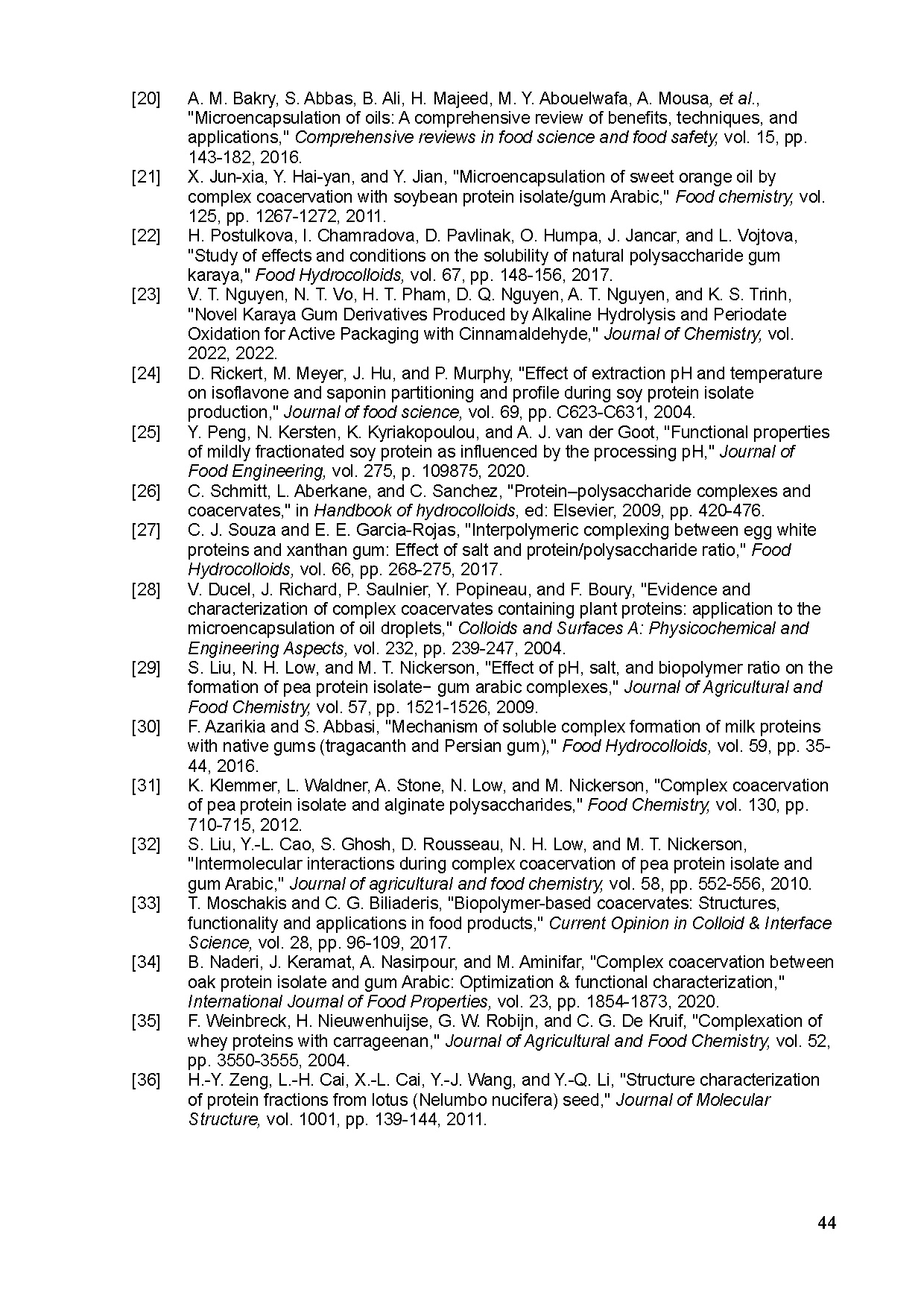 [20] A. M. Bakry, S. Abbas, B. Ali, H. Majeed, M. Y. Abouelwafa, A. Mousa, et al., "Microencapsulation of oils: A comprehensive review of benefits, techniques, and applications," Comprehensive reviews in food science and food safety, vol. 15, pp. 143-182, 2016.

[21] X. Jun-xia, Y. Hai-yan, and Y. Jian, "Microencapsulation of sweet orange oil by complex coacervation with soybean protein isolate/gum Arabic," Food chemistry, vol. 125, pp. 1267-1272, 2011.

[22] H. Postulkova, I. Chamradova, D. Pavlinak, O. Humpa, J. Jancar, and L. Vojtova, "Study of effects and conditions on the solubility of natural polysaccharide gum karaya," Food Hydrocolloids, vol. 67, pp. 148-156, 2017.

[23] V. T. Nguyen, N. T. Vo, H. T. Pham, D. Q. Nguyen, A. T. Nguyen, and K. S. Trinh, "Novel Karaya Gum Derivatives Produced by Alkaline Hydrolysis and Periodate Oxidation for Active Packaging with Cinnamaldehyde," Journal of Chemistry, vol. 2022, 2022.

[24] D. Rickert, M. Meyer, J. Hu, and P. Murphy, "Effect of extraction pH and temperature on isoflavone and saponin partitioning and profile during soy protein isolate production," Journal of food science, vol. 69, pp. C623-C631, 2004.

[25] Y. Peng, N. Kersten, K. Kyriakopoulou, and A. J. van der Goot, "Functional properties of mildly fractionated soy protein as influenced by the processing pH," Journal of Food Engineering, vol. 275, p. 109875, 2020.

[26] C. Schmitt, L. Aberkane, and C. Sanchez, "Protein–polysaccharide complexes and coacervates," in Handbook of hydrocolloids, ed: Elsevier, 2009, pp. 420-476.

[27] C. J. Souza and E. E. Garcia-Rojas, "Interpolymeric complexing between egg white proteins and xanthan gum: Effect of salt and protein/polysaccharide ratio," Food Hydrocolloids, vol. 66, pp. 268-275, 2017.

[28] V. Ducel, J. Richard, P. Saulnier, Y. Popineau, and F. Boury, "Evidence and characterization of complex coacervates containing plant proteins: application to the microencapsulation of oil droplets," Colloids and Surfaces A: Physicochemical and Engineering Aspects, vol. 232, pp. 239-247, 2004.

[29] S. Liu, N. H. Low, and M. T. Nickerson, "Effect of pH, salt, and biopolymer ratio on the formation of pea protein isolate− gum arabic complexes," Journal of Agricultural and Food Chemistry, vol. 57, pp. 1521-1526, 2009.

[30] F. Azarikia and S. Abbasi, "Mechanism of soluble complex formation of milk proteins with native gums (tragacanth and Persian gum)," Food Hydrocolloids, vol. 59, pp. 35-44, 2016.

[31] K. Klemmer, L. Waldner, A. Stone, N. Low, and M. Nickerson, "Complex coacervation of pea protein isolate and alginate polysaccharides," Food Chemistry, vol. 130, pp. 710-715, 2012.

[32] S. Liu, Y.-L. Cao, S. Ghosh, D. Rousseau, N. H. Low, and M. T. Nickerson, "Intermolecular interactions during complex coacervation of pea protein isolate and gum Arabic," Journal of agricultural and food chemistry, vol. 58, pp. 552-556, 2010.

[33] T. Moschakis and C. G. Biliaderis, "Biopolymer-based coacervates: Structures, functionality and applications in food products," Current Opinion in Colloid & Interface Science, vol. 28, pp. 96-109, 2017.

[34] B. Naderi, J. Keramat, A. Nasirpour, and M. Aminifar, "Complex coacervation between oak protein isolate and gum Arabic: Optimization & functional characterization," International Journal of Food Properties, vol. 23, pp. 1854-1873, 2020.

[35] F. Weinbreck, H. Nieuwenhuijse, G. W. Robijn, and C. G. De Kruif, "Complexation of whey proteins with carrageenan," Journal of Agricultural and Food Chemistry, vol. 52, pp. 3550-3555, 2004.

[36] H.-Y. Zeng, L.-H. Cai, X.-L. Cai, Y.-J. Wang, and Y.-Q. Li, "Structure characterization of protein fractions from lotus (Nelumbo nucifera) seed," Journal of Molecular Structure, vol. 1001, pp. 139-144, 2011.

44